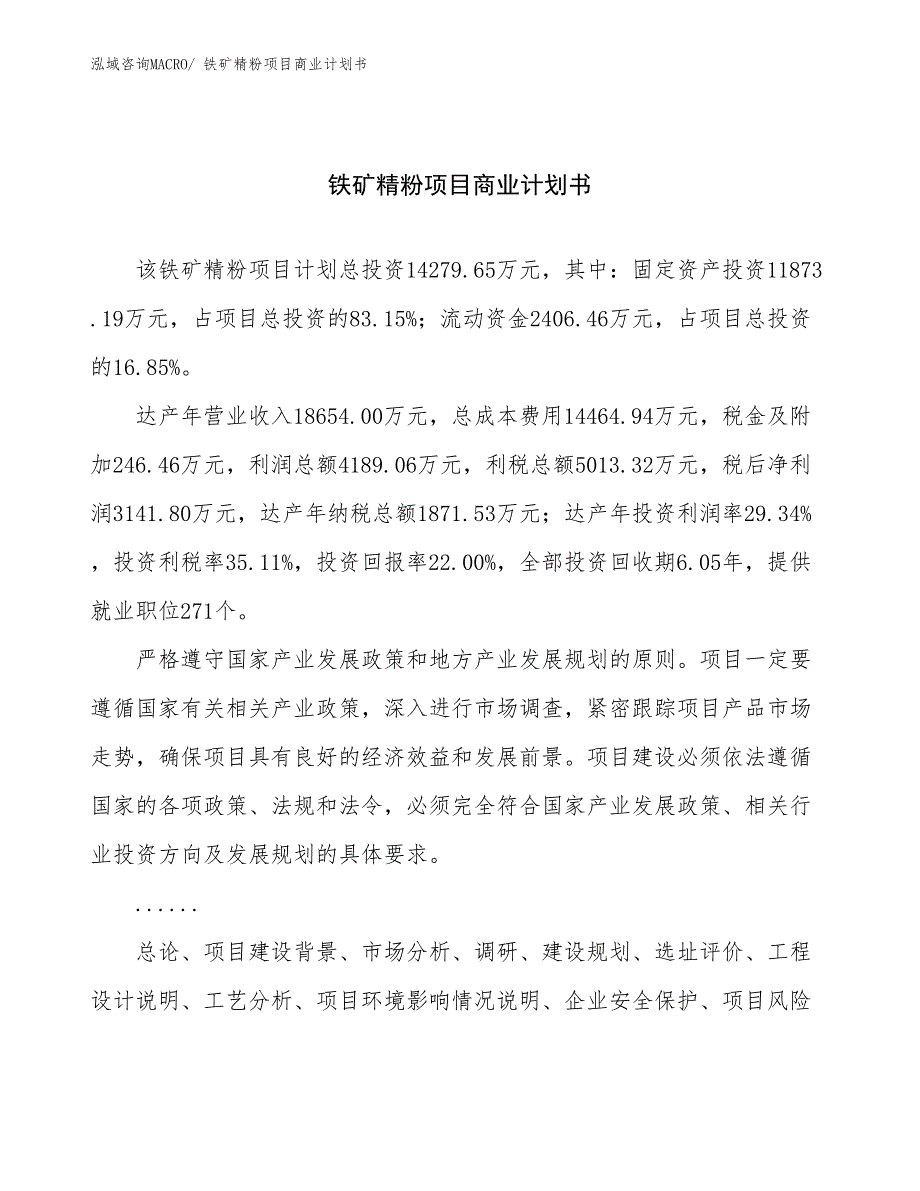 泓域咨询MACRO/ 铁矿精粉项目商业计划书

铁矿精粉项目商业计划书

该铁矿精粉项目计划总投资14279.65万元，其中：固定资产投资11873.19万元，占项目总投资的83.15%；流动资金2406.46万元，占项目总投资的16.85%。

达产年营业收入18654.00万元，总成本费用14464.94万元，税金及附加246.46万元，利润总额4189.06万元，利税总额5013.32万元，税后净利润3141.80万元，达产年纳税总额1871.53万元；达产年投资利润率29.34%，投资利税率35.11%，投资回报率22.00%，全部投资回收期6.05年，提供就业职位271个。

严格遵守国家产业发展政策和地方产业发展规划的原则。项目一定要遵循国家有关相关产业政策，深入进行市场调查，紧密跟踪项目产品市场走势，确保项目具有良好的经济效益和发展前景。项目建设必须依法遵循国家的各项政策、法规和法令，必须完全符合国家产业发展政策、相关行业投资方向及发展规划的具体要求。

......

总论、项目建设背景、市场分析、调研、建设规划、选址评价、工程设计说明、工艺分析、项目环境影响情况说明、企业安全保护、项目风险